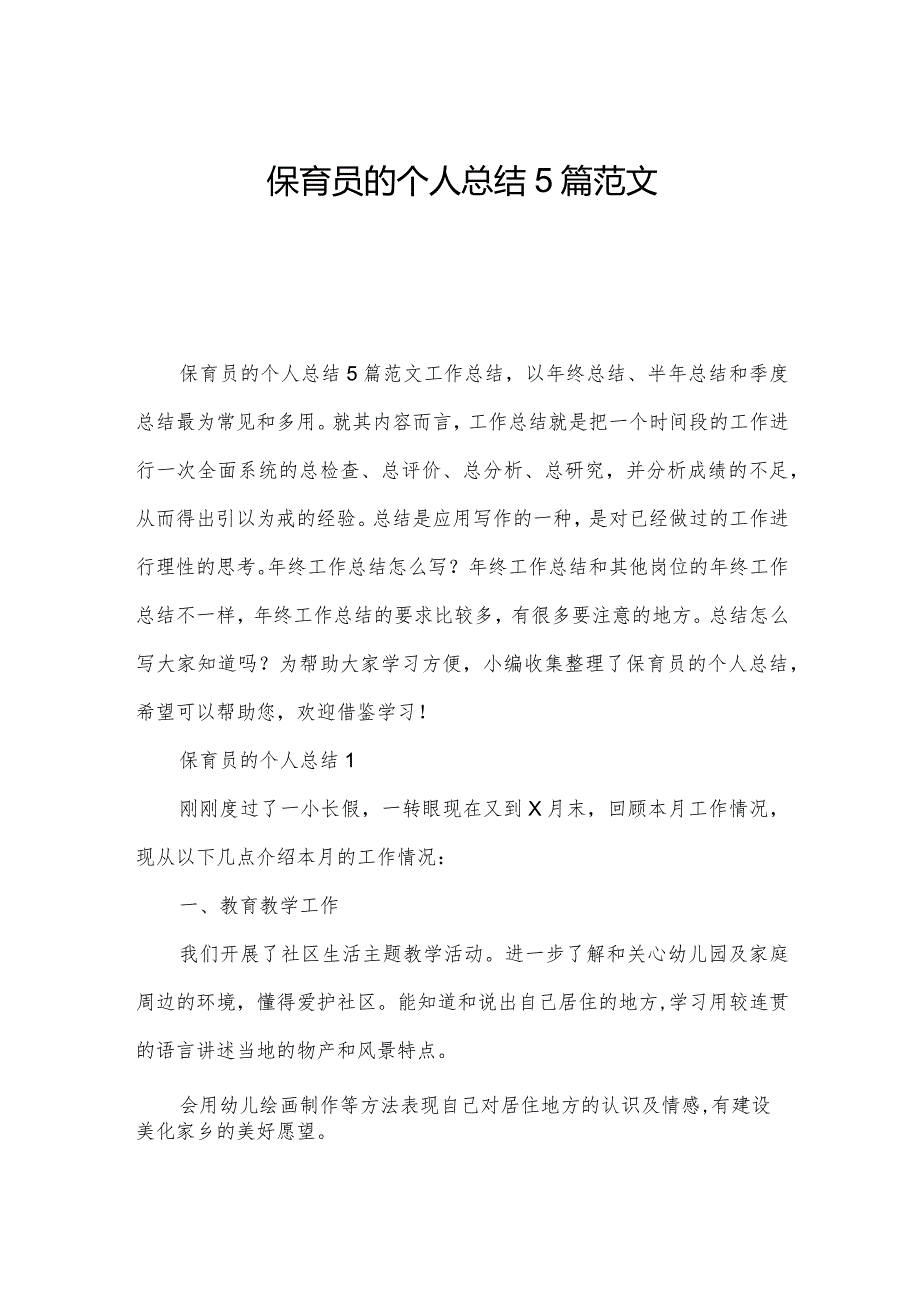 保育员的个人总结5篇范文

保育员的个人总结5篇范文工作总结，以年终总结、半年总结和季度总结最为常见和多用。就其内容而言，工作总结就是把一个时间段的工作进行一次全面系统的总检查、总评价、总分析、总研究，并分析成绩的不足，从而得出引以为戒的经验。总结是应用写作的一种，是对已经做过的工作进行理性的思考。年终工作总结怎么写？年终工作总结和其他岗位的年终工作总结不一样，年终工作总结的要求比较多，有很多要注意的地方。总结怎么写大家知道吗？为帮助大家学习方便，小编收集整理了保育员的个人总结，希望可以帮助您，欢迎借鉴学习！

保育员的个人总结1

刚刚度过了一小长假，一转眼现在又到X月末，回顾本月工作情况，现从以下几点介绍本月的工作情况：

一、教育教学工作

我们开展了社区生活主题教学活动。进一步了解和关心幼儿园及家庭周边的环境，懂得爱护社区。能知道和说出自己居住的地方，学习用较连贯的语言讲述当地的物产和风景特点。

会用幼儿绘画制作等方法表现自己对居住地方的认识及情感，有建设美化家乡的美好愿望。